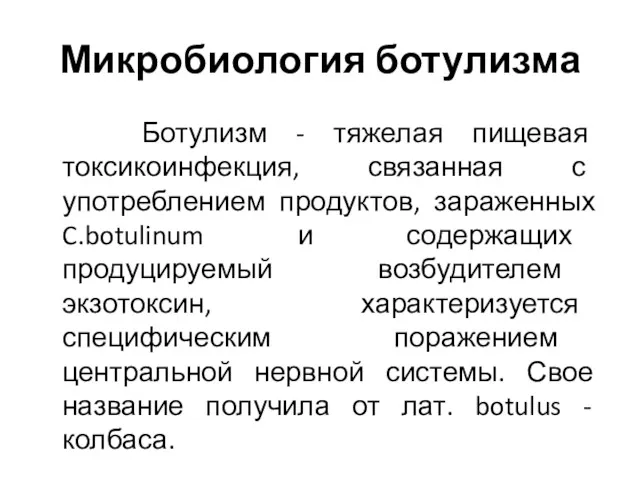 Микробиология ботулизма

Ботулизм - тяжелая пищевая токсикоинфекция, связанная с употреблением продуктов, зараженных C.botulinum и содержащих продуцируемый возбудителем экзотоксин, характеризуется специфическим поражением центральной нервной системы. Свое название получила от лат. botulus - колбаса.